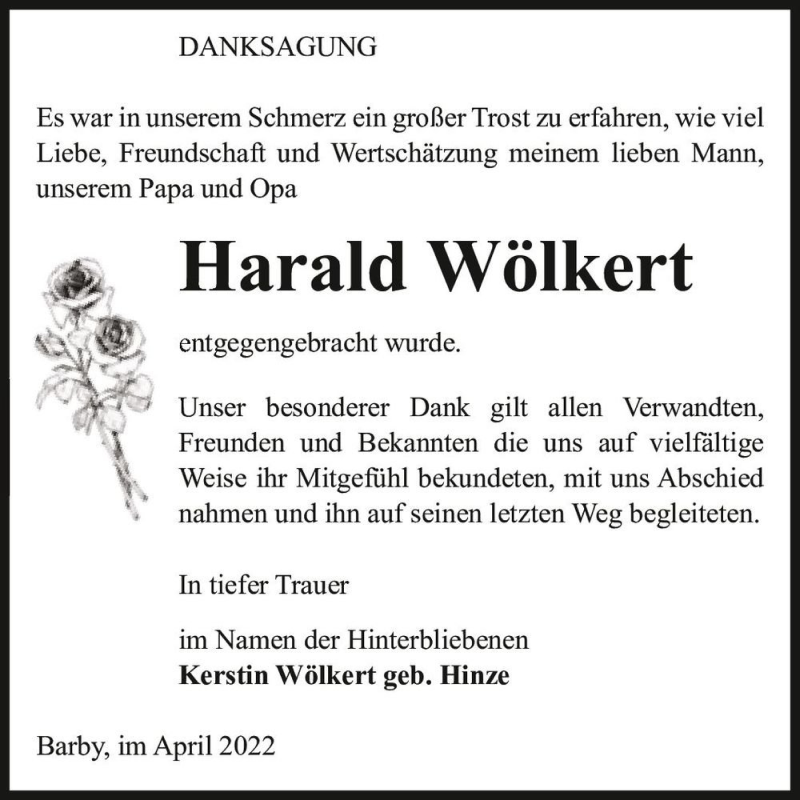 DANKSAGUNG

Es war in unserem Schmerz ein großer Trost zu erfahren, wie viel Liebe, Freundschaft und Wertschätzung meinem lieben Mann, unserem Papa und Opa

Harald Wölkert

entgegengebracht wurde.

Unser besonderer Dank gilt allen Verwandten, Freunden und Bekannten die uns auf vielfältige Weise ihr Mitgefühl bekundeten, mit uns Abschied nahmen und ihn auf seinen letzten Weg begleiteten.

In tiefer Trauer

im Namen der Hinterbliebenen
Kerstin Wölkert geb. Hinze

Barby, im April 2022